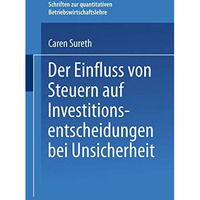 Schriften zur quantitativen Betriebswirtschaftslehre

Caren Sureth

Der Einfluss von Steuern auf Investitionsentscheidungen bei Unsicherheit